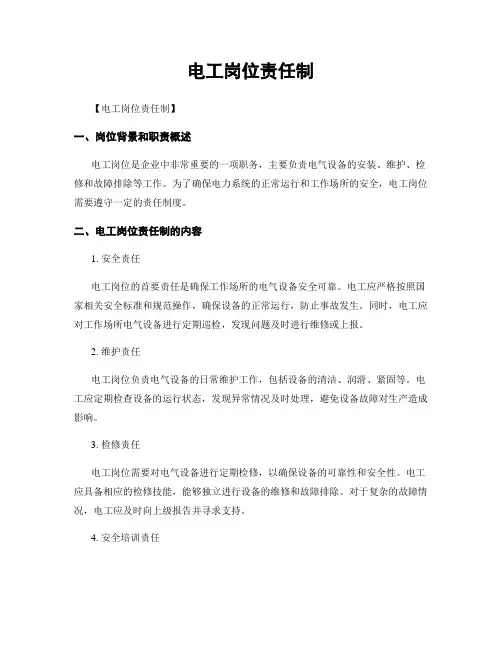 电工岗位责任制

【电工岗位责任制】

一、岗位背景和职责概述

电工岗位是企业中非常重要的一项职务，主要负责电气设备的安装、维护、检修和故障排除等工作。为了确保电力系统的正常运行和工作场所的安全，电工岗位需要遵守一定的责任制度。

二、电工岗位责任制的内容

1. 安全责任

电工岗位的首要责任是确保工作场所的电气设备安全可靠。电工应严格按照国家相关安全标准和规范操作，确保设备的正常运行，防止事故发生。同时，电工应对工作场所电气设备进行定期巡检，发现问题及时进行维修或上报。

2. 维护责任

电工岗位负责电气设备的日常维护工作，包括设备的清洁、润滑、紧固等。电工应定期检查设备的运行状态，发现异常情况及时处理，避免设备故障对生产造成影响。

3. 检修责任

电工岗位需要对电气设备进行定期检修，以确保设备的可靠性和安全性。电工应具备相应的检修技能，能够独立进行设备的维修和故障排除。对于复杂的故障情况，电工应及时向上级报告并寻求支持。

4. 安全培训责任